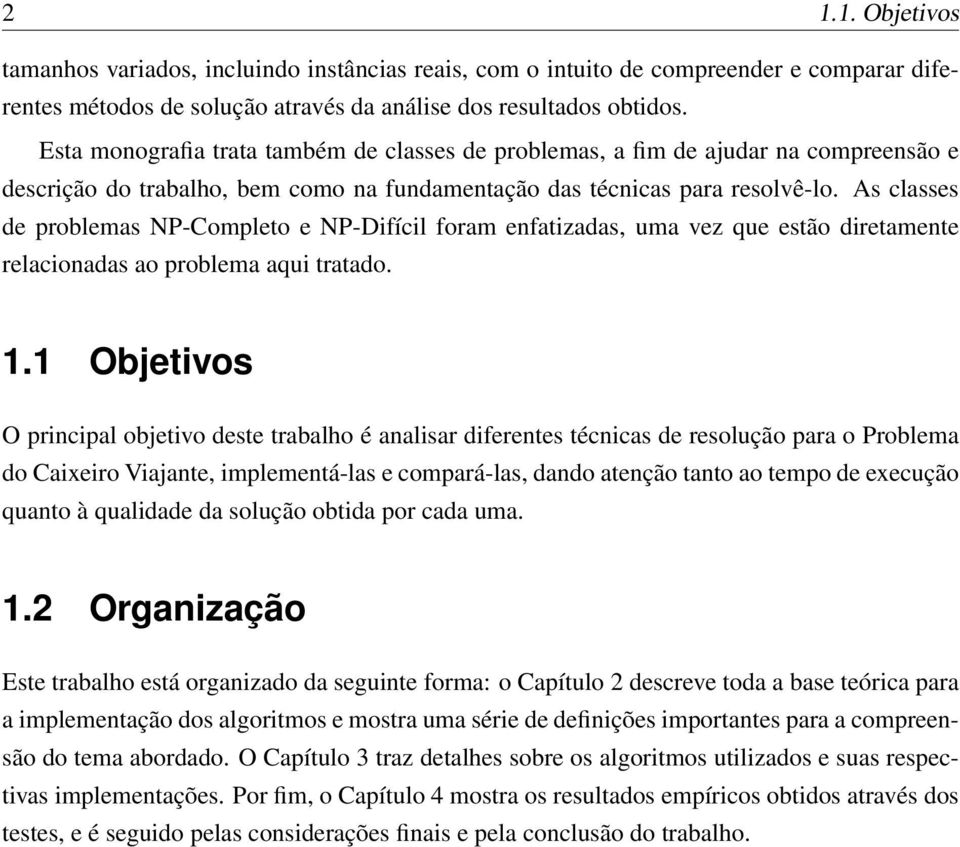 2 1.1. Objetivos

tamanhos variados, incluindo instâncias reais, com o intuito de compreender e comparar diferentes métodos de solução através da análise dos resultados obtidos.

Esta monografia trata também de classes de problemas, a fim de ajudar na compreensão e descrição do trabalho, bem como na fundamentação das técnicas para resolvê-lo. As classes de problemas NP-Completo e NP-Difícil foram enfatizadas, uma vez que estão diretamente relacionadas ao problema aqui tratado.

1.1 Objetivos

O principal objetivo deste trabalho é analisar diferentes técnicas de resolução para o Problema do Caixeiro Viajante, implementá-las e compará-las, dando atenção tanto ao tempo de execução quanto à qualidade da solução obtida por cada uma.

1.2 Organização

Este trabalho está organizado da seguinte forma: o Capítulo 2 descreve toda a base teórica para a implementação dos algoritmos e mostra uma série de definições importantes para a compreensão do tema abordado. O Capítulo 3 traz detalhes sobre os algoritmos utilizados e suas respectivas implementações. Por fim, o Capítulo 4 mostra os resultados empíricos obtidos através dos testes, e é seguido pelas considerações finais e pela conclusão do trabalho.